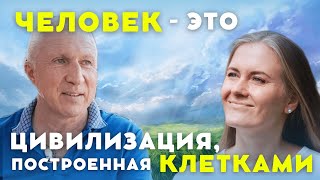 ЧЕЛОВЕК - ЭТО

ЦИВИЛИЗАЦИЯ, ПОСТРОЕННАЯ КЛЕТКАМИ